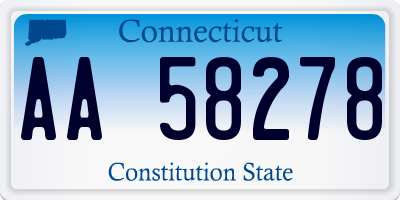 Connecticut

AA 58278

Constitution State